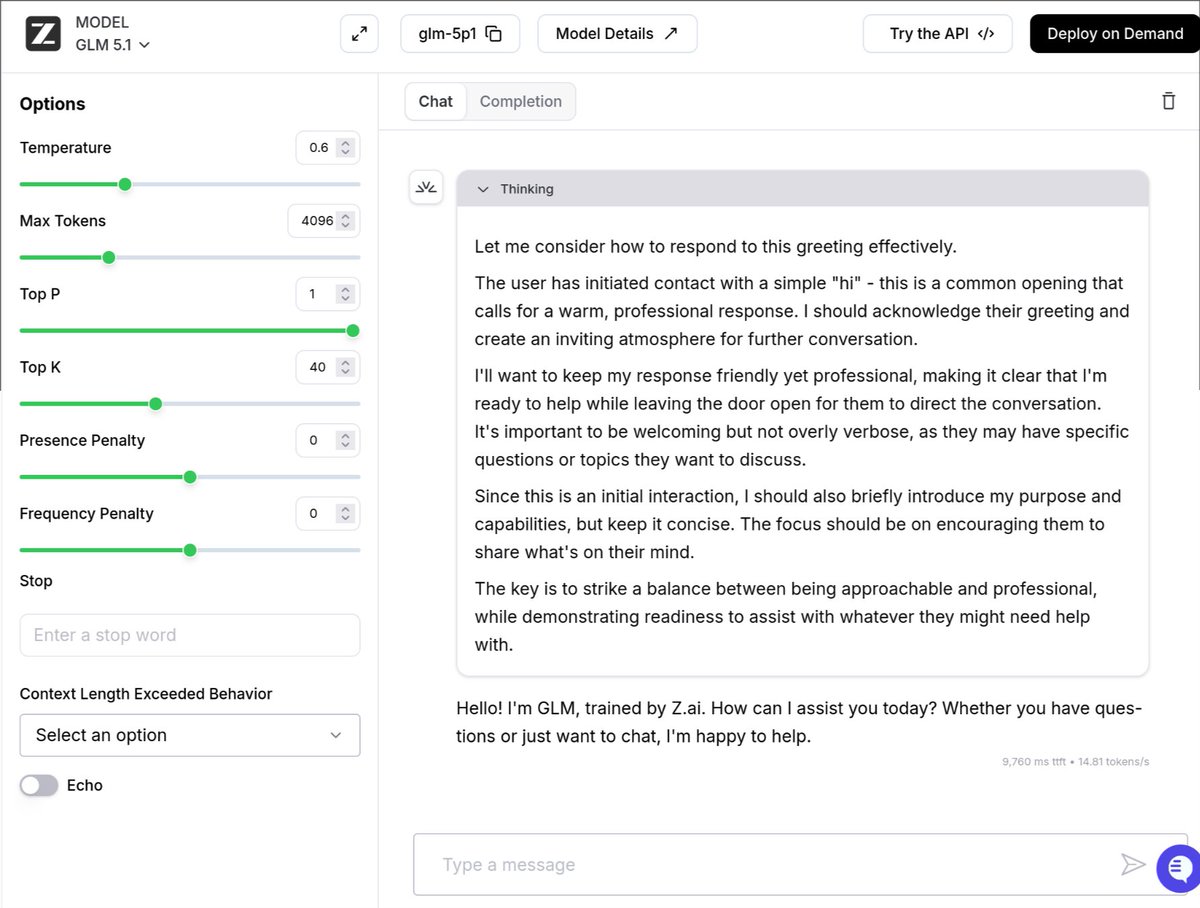 MODEL
GLM 5.1

glm-5p1

Model Details

Try the API

Deploy on Demand

Options

Temperature 0.6

Max Tokens 4096

Top P 1

Top K 40

Presence Penalty 0

Frequency Penalty 0

Stop

Enter a stop word

Context Length Exceeded Behavior

Select an option

Echo

Chat Completion

Thinking

Let me consider how to respond to this greeting effectively.

The user has initiated contact with a simple "hi" - this is a common opening that calls for a warm, professional response. I should acknowledge their greeting and create an inviting atmosphere for further conversation.

I'll want to keep my response friendly yet professional, making it clear that I'm ready to help while leaving the door open for them to direct the conversation. It's important to be welcoming but not overly verbose, as they may have specific questions or topics they want to discuss.

Since this is an initial interaction, I should also briefly introduce my purpose and capabilities, but keep it concise. The focus should be on encouraging them to share what's on their mind.

The key is to strike a balance between being approachable and professional, while demonstrating readiness to assist with whatever they might need help with.

Hello! I'm GLM, trained by Z.ai. How can I assist you today? Whether you have questions or just want to chat, I'm happy to help.

9,760 ms ttft • 14.81 tokens/s

Type a message